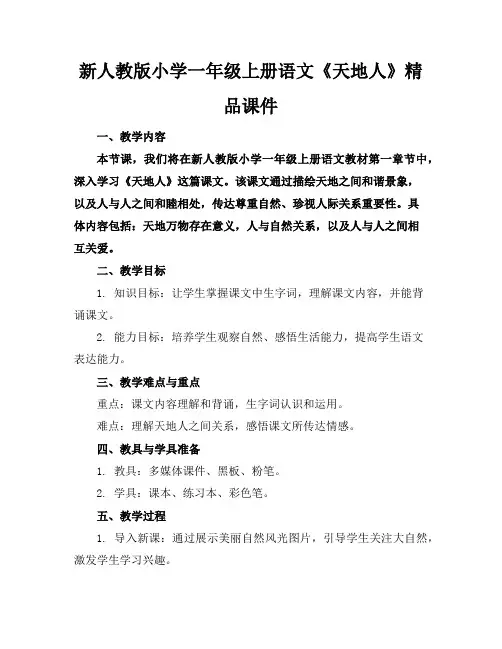 新人教版小学一年级上册语文《天地人》精品课件

一、教学内容

本节课，我们将在新人教版小学一年级上册语文教材第一章节中，深入学习《天地人》这篇课文。该课文通过描绘天地之间和谐景象，以及人与人之间和睦相处，传达尊重自然、珍视人际关系重要性。具体内容包括：天地万物存在意义，人与自然关系，以及人与人之间相互关爱。

二、教学目标

1. 知识目标：让学生掌握课文中生字词，理解课文内容，并能背诵课文。

2. 能力目标：培养学生观察自然、感悟生活能力，提高学生语文表达能力。

三、教学难点与重点

重点：课文内容理解和背诵，生字词认识和运用。

难点：理解天地人之间关系，感悟课文所传达情感。

四、教具与学具准备

1. 教具：多媒体课件、黑板、粉笔。

2. 学具：课本、练习本、彩色笔。

五、教学过程

1. 导入新课：通过展示美丽自然风光图片，引导学生关注大自然，激发学生学习兴趣。